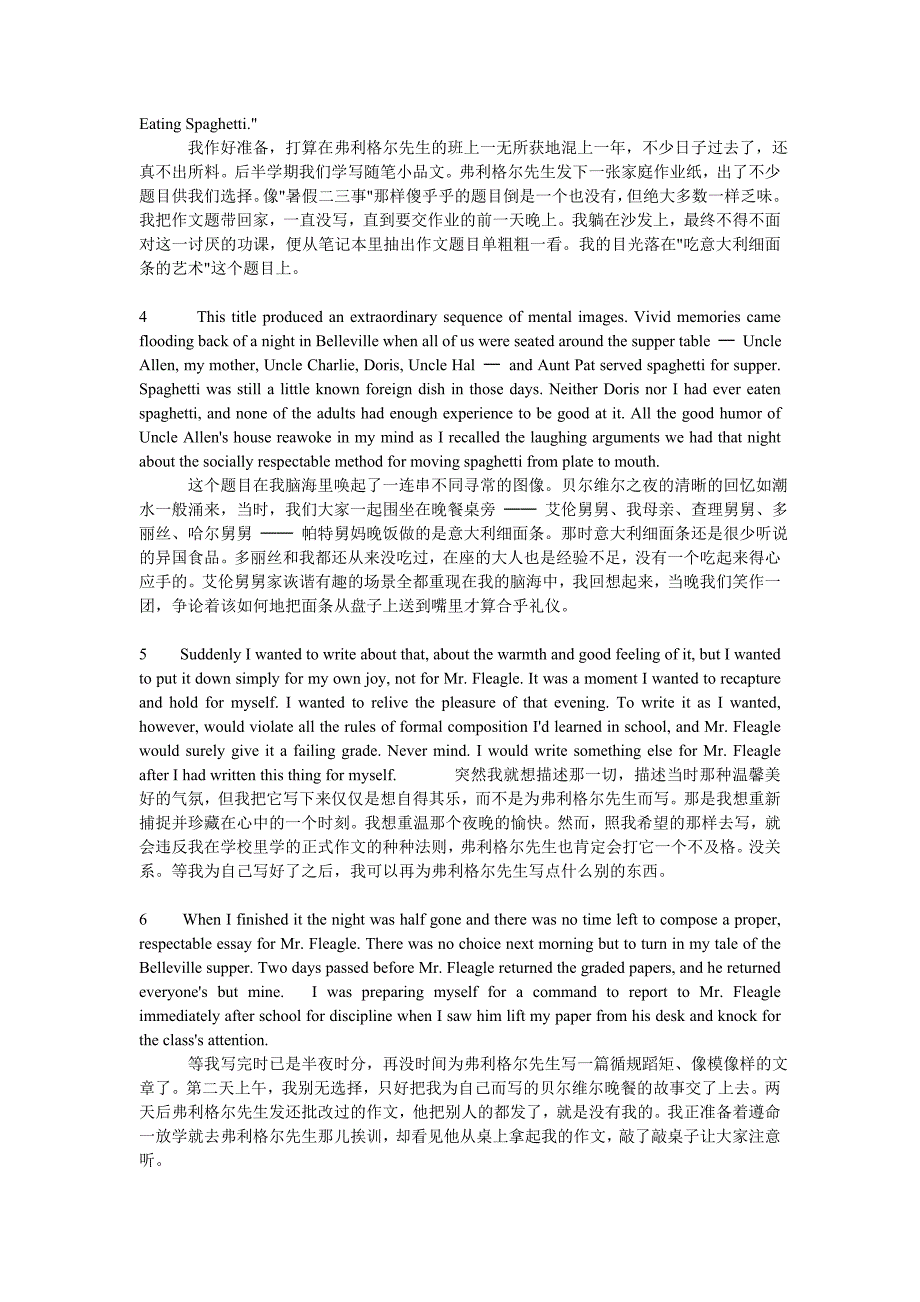 Eating Spaghetti."

我作好准备，打算在弗利格尔先生的班上一无所获地混上一年，不少日子过去了，还真不出所料。后半学期我们学写随笔小品文。弗利格尔先生发下一张家庭作业纸，出了不少题目供我们选择。像"暑假二三事"那样傻乎乎的题目倒是一个也没有，但绝大多数一样乏味。我把作文题带回家，一直没写，直到要交作业的前一天晚上。我躺在沙发上，最终不得不面对这一讨厌的功课，便从笔记本里抽出作文题目单粗粗一看。我的目光落在"吃意大利细面条的艺术"这个题目上。

4 This title produced an extraordinary sequence of mental images. Vivid memories came flooding back of a night in Belleville when all of us were seated around the supper table — Uncle Allen, my mother, Uncle Charlie, Doris, Uncle Hal — and Aunt Pat served spaghetti for supper. Spaghetti was still a little known foreign dish in those days. Neither Doris nor I had ever eaten spaghetti, and none of the adults had enough experience to be good at it. All the good humor of Uncle Allen's house reawoke in my mind as I recalled the laughing arguments we had that night about the socially respectable method for moving spaghetti from plate to mouth.

这个题目在我脑海里唤起了一连串不同寻常的图像。贝尔维尔之夜的清晰的回忆如潮水一般涌来，当时，我们大家一起围坐在晚餐桌旁 —— 艾伦舅舅、我母亲、查理舅舅、多丽丝、哈尔舅舅 —— 帕特舅妈晚饭做的是意大利细面条。那时意大利细面条还是很少听说的异国食品。多丽丝和我都还从来没吃过，在座的大人也是经验不足，没有一个吃起来得心应手的。艾伦舅舅家诙谐有趣的场景全都重现在我的脑海中，我回想起来，当晚我们笑作一团，争论着该如何地把面条从盘子上送到嘴里才算合乎礼仪。

5 Suddenly I wanted to write about that, about the warmth and good feeling of it, but I wanted to put it down simply for my own joy, not for Mr. Fleagle. It was a moment I wanted to recapture and hold for myself. I wanted to relive the pleasure of that evening. To write it as I wanted, however, would violate all the rules of formal composition I'd learned in school, and Mr. Fleagle would surely give it a failing grade. Never mind. I would write something else for Mr. Fleagle after I had written this thing for myself. 突然我就想描述那一切，描述当时那种温馨美好的气氛，但我把它写下来仅仅是想自得其乐，而不是为弗利格尔先生而写。那是我想重新捕捉并珍藏在心中的一个时刻。我想重温那个夜晚的愉快。然而，照我希望的那样去写，就会违反我在学校里学的正式作文的种种法则，弗利格尔先生也肯定会打它一个不及格。没关系。等我为自己写好了之后，我可以再为弗利格尔先生写点什么别的东西。

6 When I finished it the night was half gone and there was no time left to compose a proper, respectable essay for Mr. Fleagle. There was no choice next morning but to turn in my tale of the Belleville supper. Two days passed before Mr. Fleagle returned the graded papers, and he returned everyone's but mine. I was preparing myself for a command to report to Mr. Fleagle immediately after school for discipline when I saw him lift my paper from his desk and knock for the class's attention.

等我写完时已是半夜时分，再没时间为弗利格尔先生写一篇循规蹈矩、像模像样的文章了。第二天上午，我别无选择，只好把我为自己而写的贝尔维尔晚餐的故事交了上去。两天后弗利格尔先生发还批改过的作文，他把别人的都发了，就是没有我的。我正准备着遵命一放学就去弗利格尔先生那儿挨训，却看见他从桌上拿起我的作文，敲了敲桌子让大家注意听。